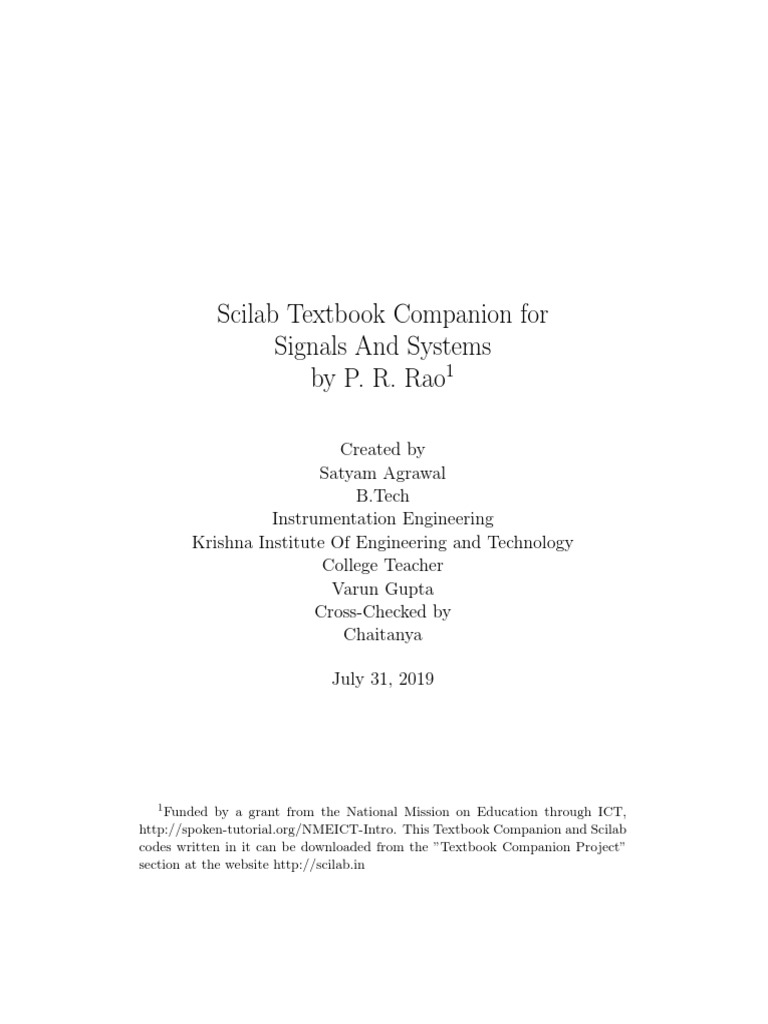 Scilab Textbook Companion for
Signals And Systems
by P. R. Rao$^1$

Created by
Satyam Agrawal
B.Tech
Instrumentation Engineering
Krishna Institute Of Engineering and Technology
College Teacher
Varun Gupta
Cross-Checked by
Chaitanya

July 31, 2019

$^1$Funded by a grant from the National Mission on Education through ICT, http://spoken-tutorial.org/NMEICT-Intro. This Textbook Companion and Scilab codes written in it can be downloaded from the "Textbook Companion Project" section at the website http://scilab.in